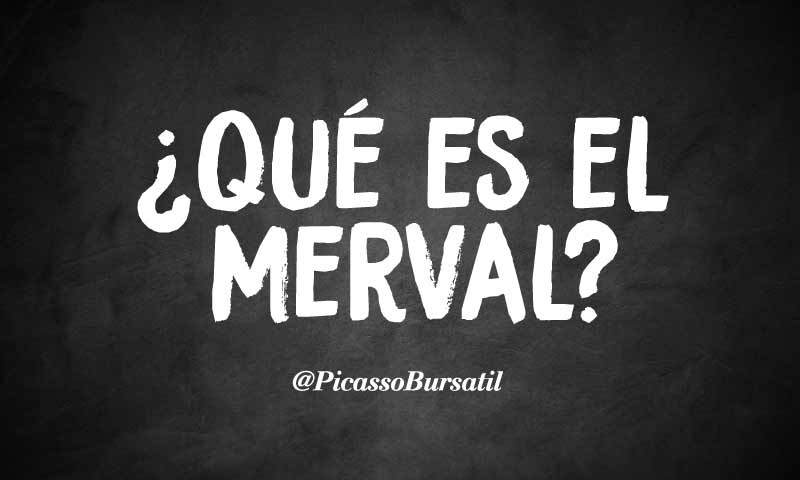 ¿QUÉ ES EL MERVAL?

@PicassoBursatil